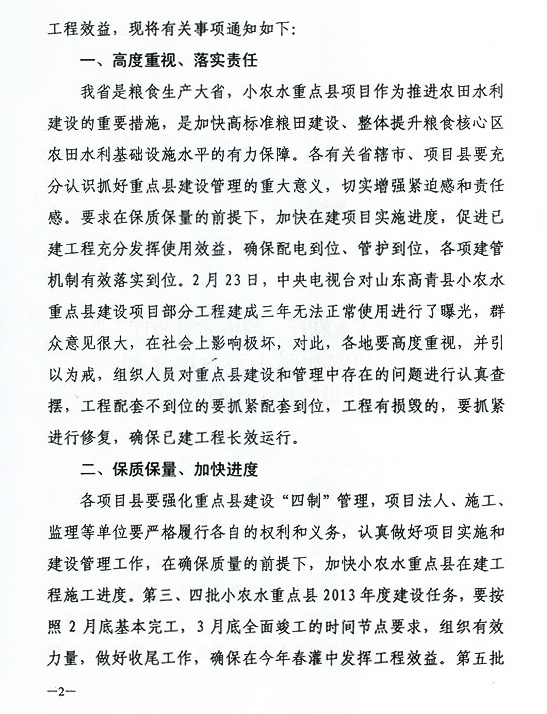 工程效益，现将有关事项通知如下：

一、高度重视、落实责任

我省是粮食生产大省，小农水重点县项目作为推进农田水利建设的重要措施，是加快高标准粮田建设、整体提升粮食核心区农田水利基础设施水平的有力保障。各有关省辖市、项目县要充分认识抓好重点县建设管理的重大意义，切实增强紧迫感和责任感。要求在保质保量的前提下，加快在建项目实施进度，促进已建工程充分发挥使用效益，确保配电到位、管护到位，各项建管机制有效落实到位。2月23日，中央电视台对山东高青县小农水重点县建设项目部分工程建成三年无法正常使用进行了曝光，群众意见很大，在社会上影响极坏，对此，各地要高度重视，并引以为戒，组织人员对重点县建设和管理中存在的问题进行认真查摆，工程配套不到位的要抓紧配套到位，工程有损毁的，要抓紧进行修复，确保已建工程长效运行。

二、保质保量、加快进度

各项目县要强化重点县建设“四制”管理，项目法人、施工、监理等单位要严格履行各自的权利和义务，认真做好项目实施和建设管理工作，在确保质量的前提下，加快小农水重点县在建工程施工进度。第三、四批小农水重点县2013年度建设任务，要按照2月底基本完工，3月底全面竣工的时间节点要求，组织有效力量，做好收尾工作，确保在今年春灌中发挥工程效益。第五批

—2—